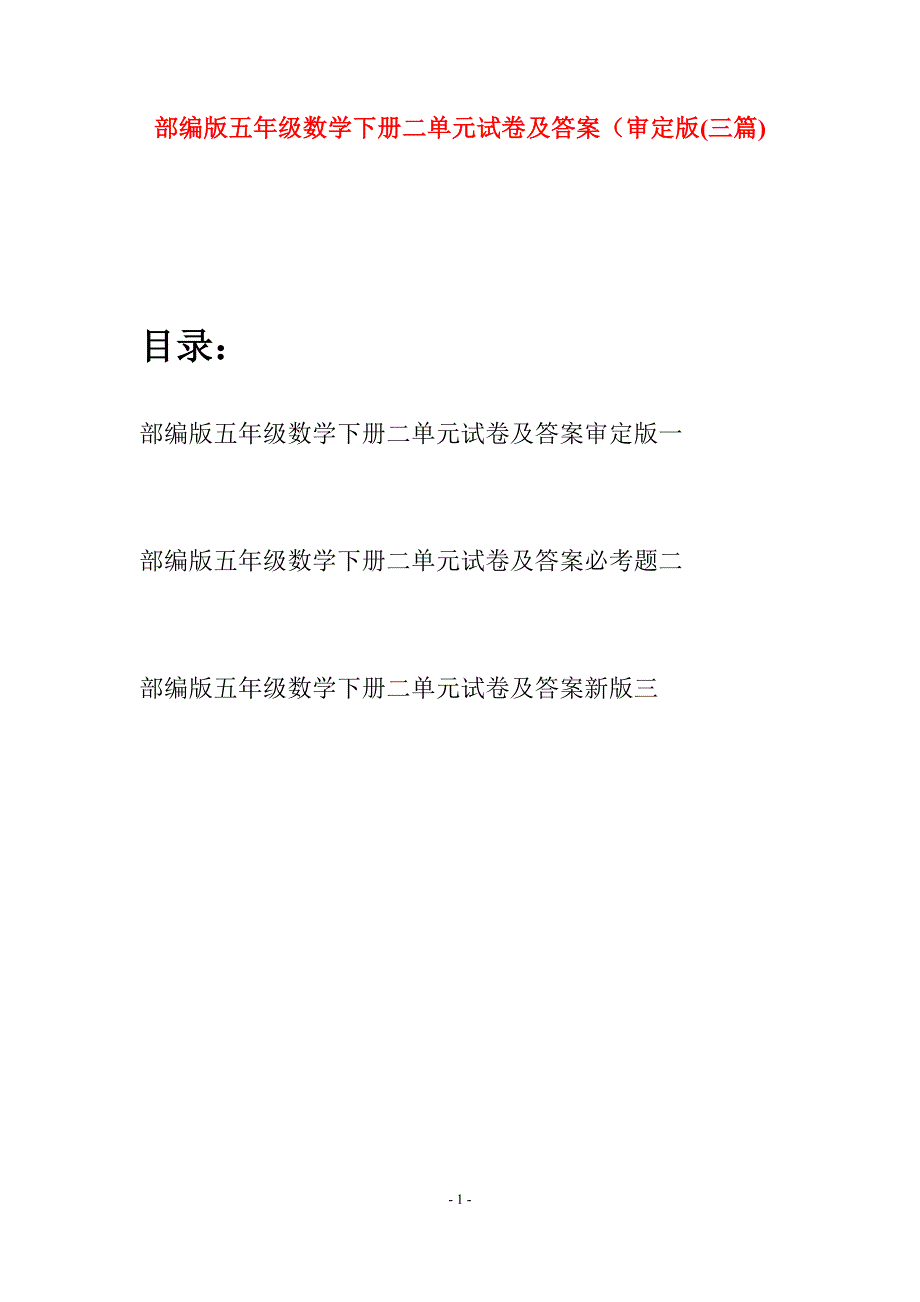 部编版五年级数学下册二单元试卷及答案（审定版(三篇)

目录：

部编版五年级数学下册二单元试卷及答案审定版一

部编版五年级数学下册二单元试卷及答案必考题二

部编版五年级数学下册二单元试卷及答案新版三

- 1 -